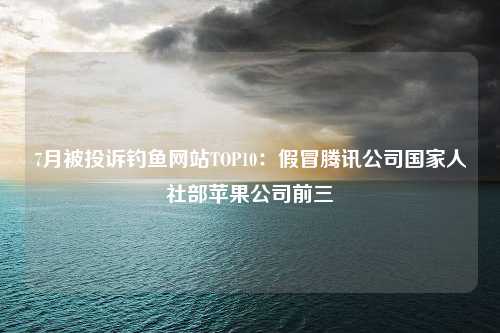 7月被投诉钓鱼网站TOP10：假冒腾讯公司国家人社部苹果公司前三